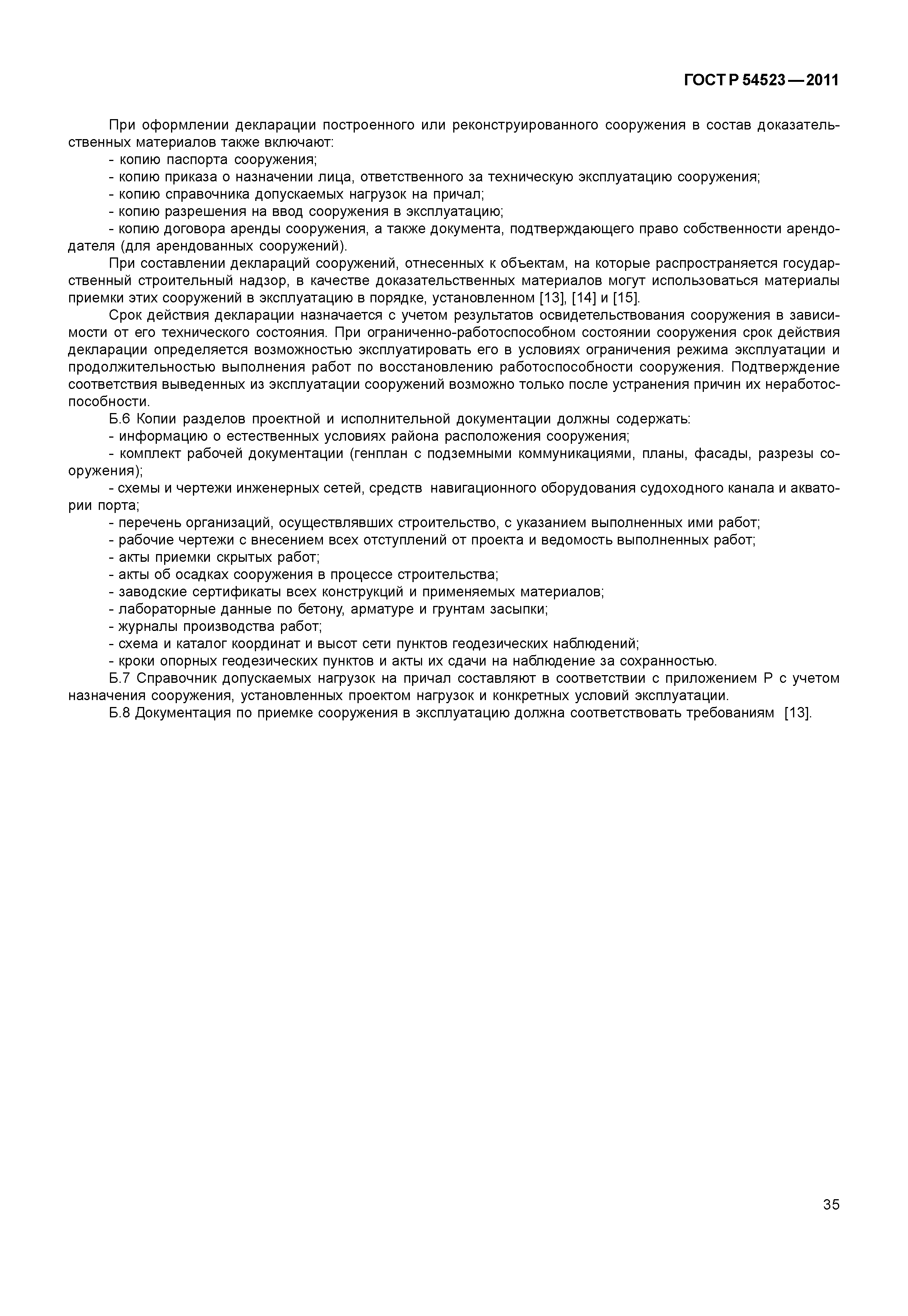 ГОСТ Р 54523—2011

При оформлении декларации построенного или реконструированного сооружения в состав доказательственных материалов также включают:
- копию паспорта сооружения;
- копию приказа о назначении лица, ответственного за техническую эксплуатацию сооружения;
- копию справочника допускаемых нагрузок на причал;
- копию разрешения на ввод сооружения в эксплуатацию;
- копию договора аренды сооружения, а также документа, подтверждающего право собственности арендодателя (для арендованных сооружений).

При составлении деклараций сооружений, отнесенных к объектам, на которые распространяется государственный строительный надзор, в качестве доказательственных материалов могут использоваться материалы приемки этих сооружений в эксплуатацию в порядке, установленном [13], [14] и [15].

Срок действия декларации назначается с учетом результатов освидетельствования сооружения в зависимости от его технического состояния. При ограниченно-работоспособном состоянии сооружения срок действия декларации определяется возможностью эксплуатировать его в условиях ограничения режима эксплуатации и продолжительностью выполнения работ по восстановлению работоспособности сооружения. Подтверждение соответствия выведенных из эксплуатации сооружений возможно только после устранения причин их неработоспособности.

Б.6 Копии разделов проектной и исполнительной документации должны содержать:
- информацию о естественных условиях района расположения сооружения;
- комплект рабочей документации (генплан с подземными коммуникациями, планы, фасады, разрезы сооружения);
- схемы и чертежи инженерных сетей, средств навигационного оборудования судоходного канала и акватории порта;
- перечень организаций, осуществлявших строительство, с указанием выполненных ими работ;
- рабочие чертежи с внесением всех отступлений от проекта и ведомость выполненных работ;
- акты приемки скрытых работ;
- акты об осадках сооружения в процессе строительства;
- заводские сертификаты всех конструкций и применяемых материалов;
- лабораторные данные по бетону, арматуре и грунтам засыпки;
- журналы производства работ;
- схема и каталог координат и высот сети пунктов геодезических наблюдений;
- кроки опорных геодезических пунктов и акты их сдачи на наблюдение за сохранностью.

Б.7 Справочник допускаемых нагрузок на причал составляют в соответствии с приложением Р с учетом назначения сооружения, установленных проектом нагрузок и конкретных условий эксплуатации.

Б.8 Документация по приемке сооружения в эксплуатацию должна соответствовать требованиям [13].

35